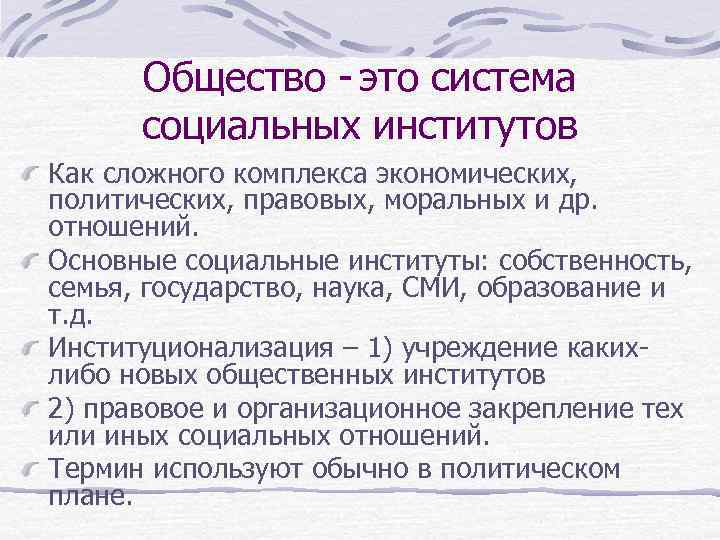 Общество - это система социальных институтов

Как сложного комплекса экономических, политических, правовых, моральных и др. отношений.

Основные социальные институты: собственность, семья, государство, наука, СМИ, образование и т.д.

Институционализация – 1) учреждение каких-либо новых общественных институтов

2) правовое и организационное закрепление тех или иных социальных отношений.

Термин используют обычно в политическом плане.